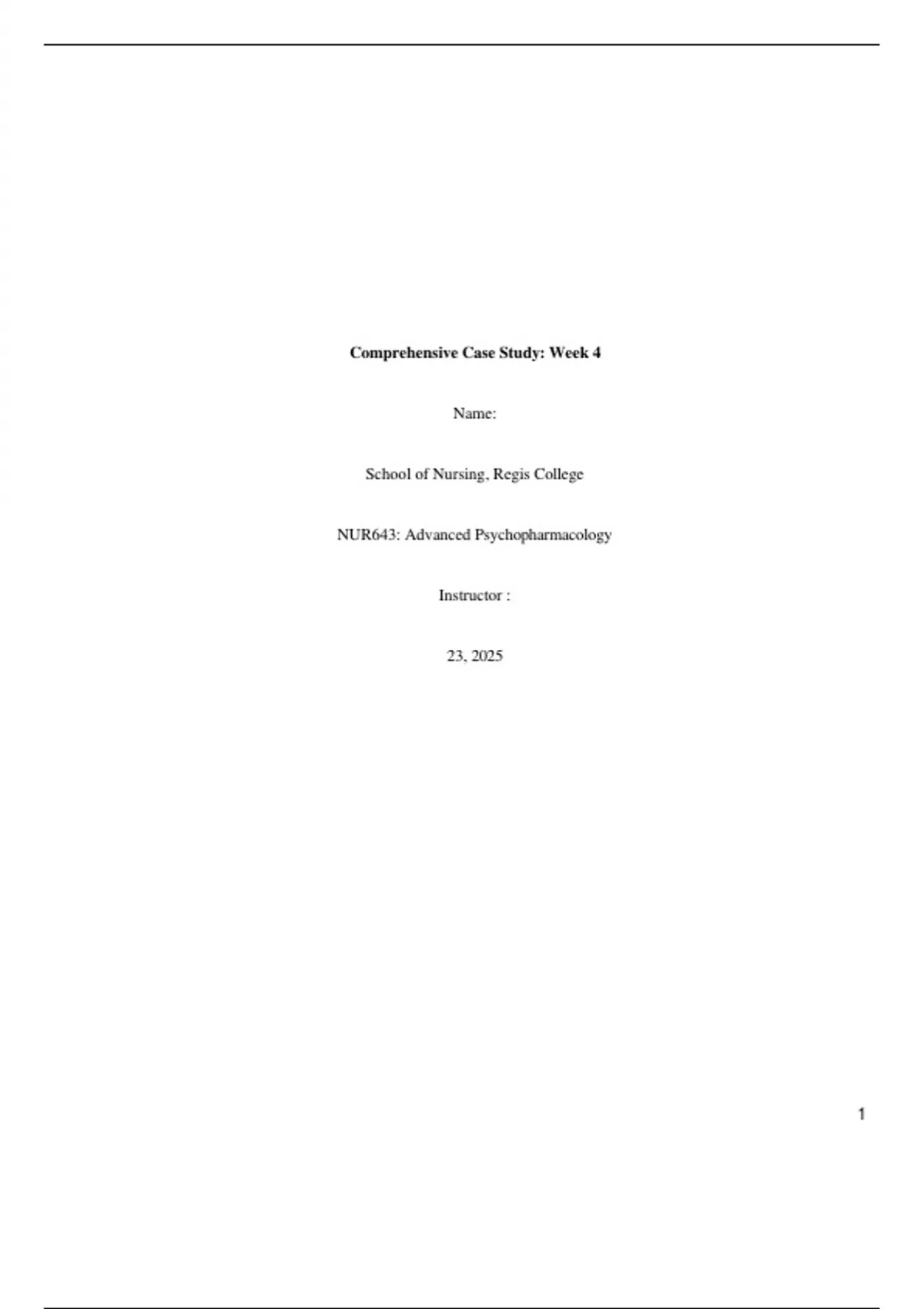 Comprehensive Case Study: Week 4

Name:

School of Nursing, Regis College

NUR643: Advanced Psychopharmacology

Instructor :

23, 2025

1